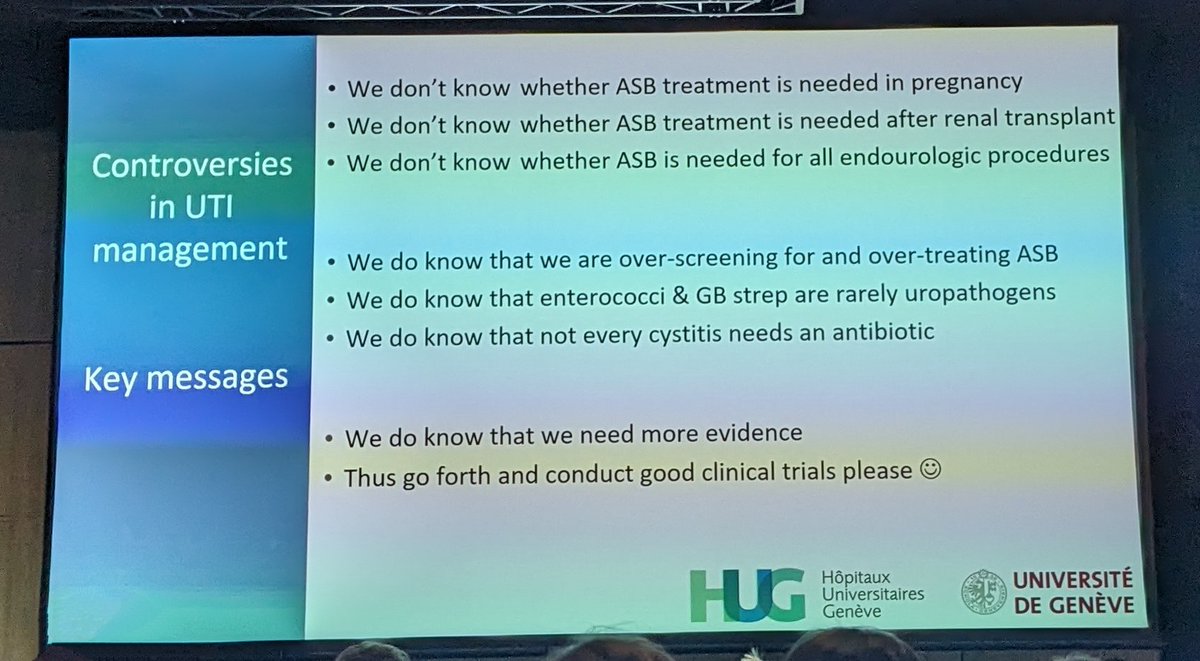 Controversies in UTI management

Key messages

• We don't know whether ASB treatment is needed in pregnancy
• We don't know whether ASB treatment is needed after renal transplant
• We don't know whether ASB is needed for all endourologic procedures

• We do know that we are over-screening for and over-treating ASB
• We do know that enterococci & GB strep are rarely uropathogens
• We do know that not every cystitis needs an antibiotic

• We do know that we need more evidence
• Thus go forth and conduct good clinical trials please ☺

HUG Hôpitaux Universitaires Genève

UNIVERSITÉ DE GENÈVE